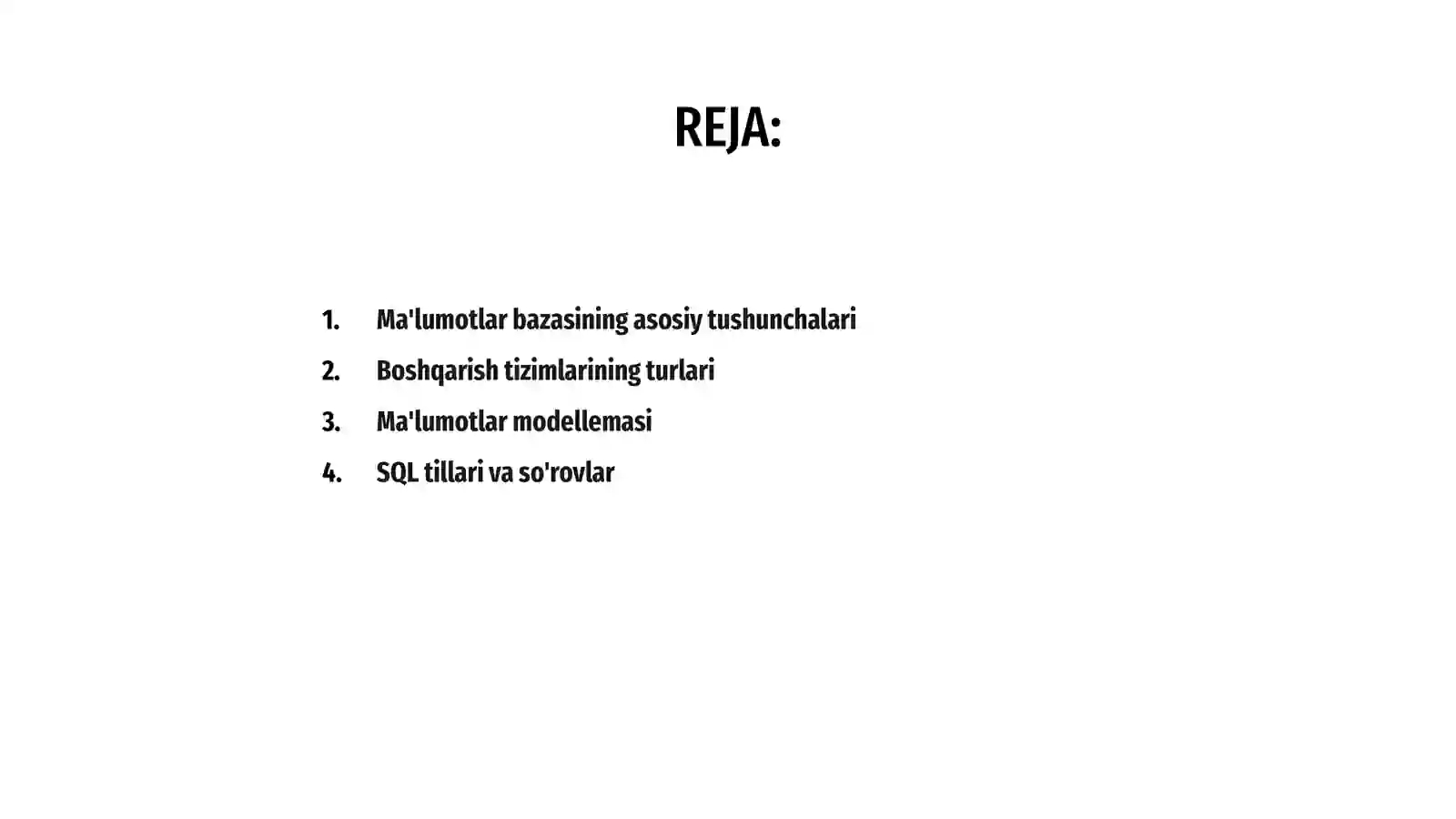 REJA:

1. Ma'lumotlar bazasining asosiy tushunchalari
2. Boshqarish tizimlarining turlari
3. Ma'lumotlar modellemasi
4. SQL tillari va so'rovlar